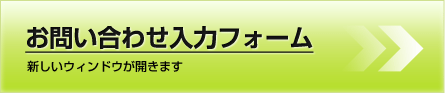 お問い合わせ入力フォーム

新しいウィンドウが開きます